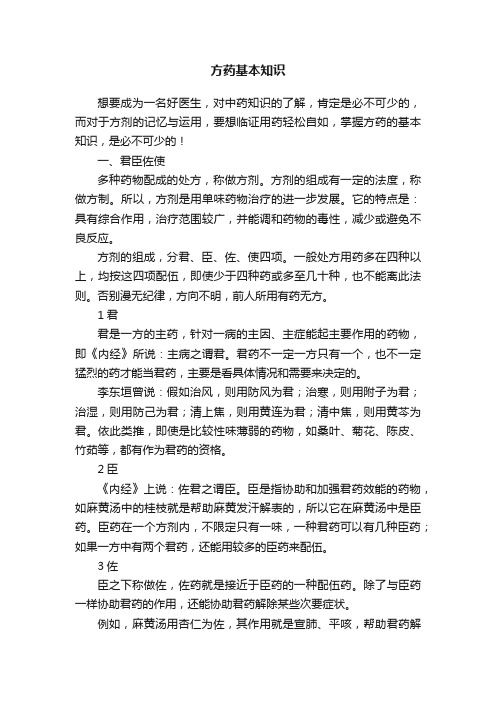 方药基本知识

想要成为一名好医生，对中药知识的了解，肯定是必不可少的，而对于方剂的记忆与运用，要想临证用药轻松自如，掌握方药的基本知识，是必不可少的！

一、君臣佐使

多种药物配成的处方，称做方剂。方剂的组成有一定的法度，称做方制。所以，方剂是用单味药物治疗的进一步发展。它的特点是：具有综合作用，治疗范围较广，并能调和药物的毒性，减少或避免不良反应。

方剂的组成，分君、臣、佐、使四项。一般处方用药多在四种以上，均按这四项配伍，即使少于四种药或多至几十种，也不能离此法则。否别漫无纪律，方向不明，前人所用有药无方。

1 君

君是一方的主药，针对一病的主因、主症能起主要作用的药物，即《内经》所说：主病之谓君。君药不一定一方只有一个，也不一定猛烈的药才能当君药，主要是看具体情况和需要来决定的。

李东垣曾说：假如治风，则用防风为君；治寒，则用附子为君；治湿，则用防己为君；清上焦，则用黄连为君；清中焦，则用黄芩为君。依此类推，即使是比较性味薄弱的药物，如桑叶、菊花、陈皮、竹茹等，都有作为君药的资格。

2 臣

《内经》上说：佐君之谓臣。臣是指协助和加强君药效能的药物，如麻黄汤中的桂枝就是帮助麻黄发汗解表的，所以它在麻黄汤中是臣药。臣药在一个方剂内，不限定只有一味，一种君药可以有几种臣药；如果一方中有两个君药，还能用较多的臣药来配伍。

3 佐

臣之下称做佐，佐药就是接近于臣药的一种配伍药。除了与臣药一样协助君药的作用，还能协助君药解除某些次要症状。

例如，麻黄汤用杏仁为佐，其作用就是宣肺、平咳，帮助君药解